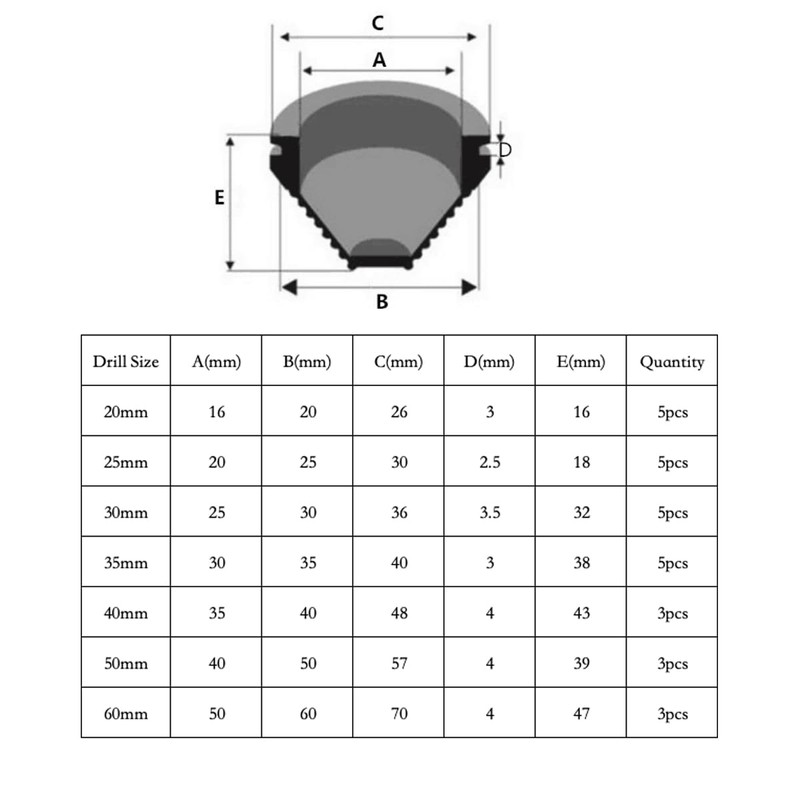 C

A

D

E

B

| Drill Size | A(mm) | B(mm) | C(mm) | D(mm) | E(mm) | Quantity |
|---|---|---|---|---|---|---|
| 20mm | 16 | 20 | 26 | 3 | 16 | 5pcs |
| 25mm | 20 | 25 | 30 | 2.5 | 18 | 5pcs |
| 30mm | 25 | 30 | 36 | 3.5 | 32 | 5pcs |
| 35mm | 30 | 35 | 40 | 3 | 38 | 5pcs |
| 40mm | 35 | 40 | 48 | 4 | 43 | 3pcs |
| 50mm | 40 | 50 | 57 | 4 | 39 | 3pcs |
| 60mm | 50 | 60 | 70 | 4 | 47 | 3pcs |